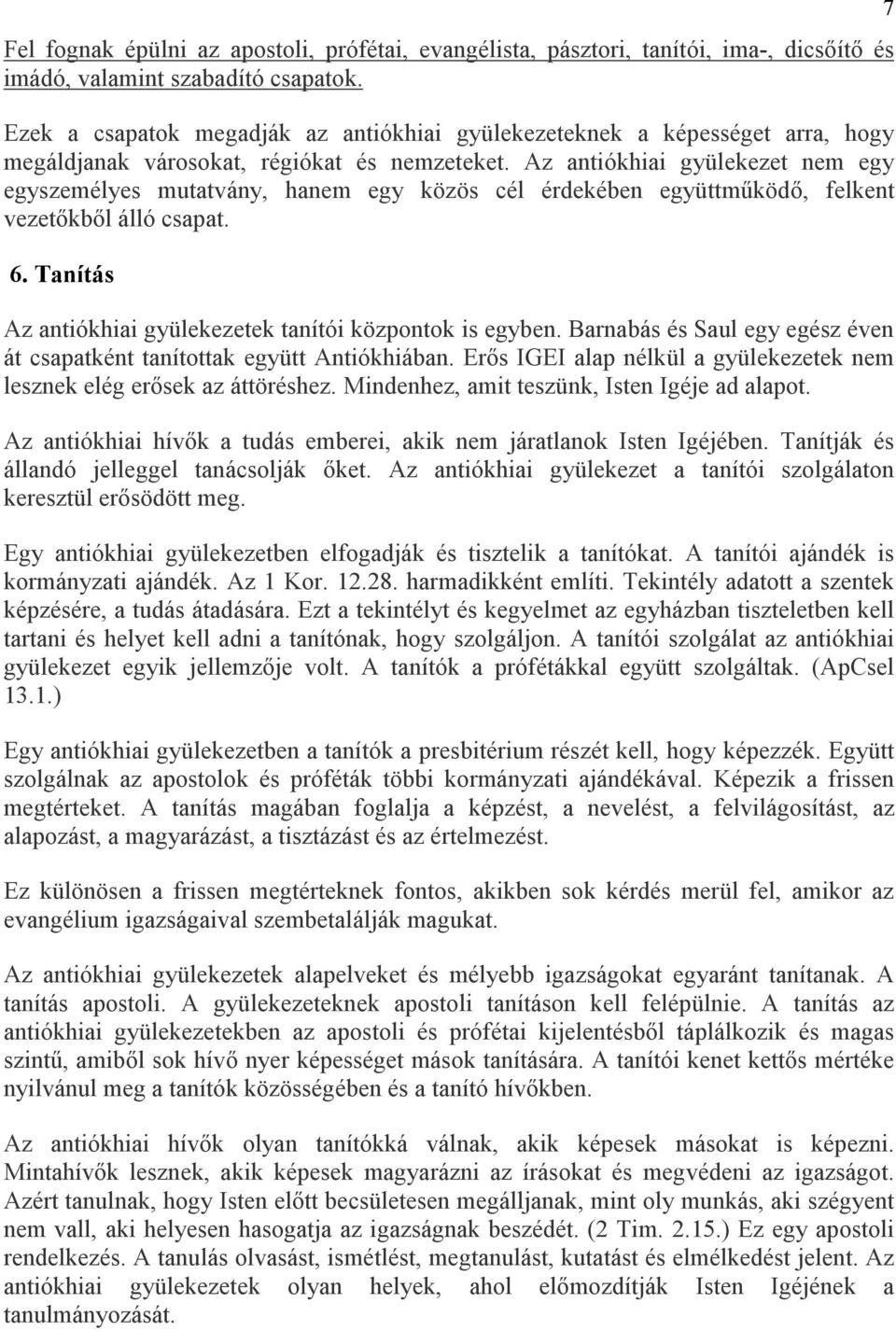 7

Fel fognak épülni az apostoli, prófétai, evangélista, pásztori, tanítói, ima-, dicsőítő és imádó, valamint szabadító csapatok.

Ezek a csapatok megadják az antiókhiai gyülekezeteknek a képességet arra, hogy megáldjanak városokat, régiókat és nemzeteket. Az antiókhiai gyülekezet nem egy egyszemélyes mutatvány, hanem egy közös cél érdekében együttműködő, felkent vezetőkből álló csapat.

6. Tanítás

Az antiókhiai gyülekezetek tanítói központok is egyben. Barnabás és Saul egy egész éven át csapatként tanítottak együtt Antiókhiában. Erős IGEI alap nélkül a gyülekezetek nem lesznek elég erősek az áttöréshez. Mindenhez, amit teszünk, Isten Igéje ad alapot.

Az antiókhiai hívők a tudás emberei, akik nem járatlanok Isten Igéjében. Tanítják és állandó jelleggel tanácsolják őket. Az antiókhiai gyülekezet a tanítói szolgálaton keresztül erősödött meg.

Egy antiókhiai gyülekezetben elfogadják és tisztelik a tanítókat. A tanítói ajándék is kormányzati ajándék. Az 1 Kor. 12.28. harmadikként említi. Tekintély adatott a szentek képzésére, a tudás átadására. Ezt a tekintélyt és kegyelmet az egyházban tiszteletben kell tartani és helyet kell adni a tanítónak, hogy szolgáljon. A tanítói szolgálat az antiókhiai gyülekezet egyik jellemzője volt. A tanítók a prófétákkal együtt szolgáltak. (ApCsel 13.1.)

Egy antiókhiai gyülekezetben a tanítók a presbitérium részét kell, hogy képezzék. Együtt szolgálnak az apostolok és próféták többi kormányzati ajándékával. Képezik a frissen megtérteket. A tanítás magában foglalja a képzést, a nevelést, a felvilágosítást, az alapozást, a magyarázást, a tisztázást és az értelmezést.

Ez különösen a frissen megtérteknek fontos, akikben sok kérdés merül fel, amikor az evangélium igazságaival szembetalálják magukat.

Az antiókhiai gyülekezetek alapelveket és mélyebb igazságokat egyaránt tanítanak. A tanítás apostoli. A gyülekezeteknek apostoli tanításon kell felépülnie. A tanítás az antiókhiai gyülekezetekben az apostoli és prófétai kijelentésből táplálkozik és magas szintű, amiből sok hívő nyer képességet mások tanítására. A tanítói kenet kettős mértéke nyilvánul meg a tanítók közösségében és a tanító hívőkben.

Az antiókhiai hívők olyan tanítókká válnak, akik képesek másokat is képezni. Mintahívők lesznek, akik képesek magyarázni az írásokat és megvédeni az igazságot. Azért tanulnak, hogy Isten előtt becsületesen megálljanak, mint oly munkás, aki szégyent nem vall, aki helyesen hasogatja az igazságnak beszédét. (2 Tim. 2.15.) Ez egy apostoli rendelkezés. A tanulás olvasást, ismétlést, megtanulást, kutatást és elmélkedést jelent. Az antiókhiai gyülekezetek olyan helyek, ahol előmozdítják Isten Igéjének a tanulmányozását.